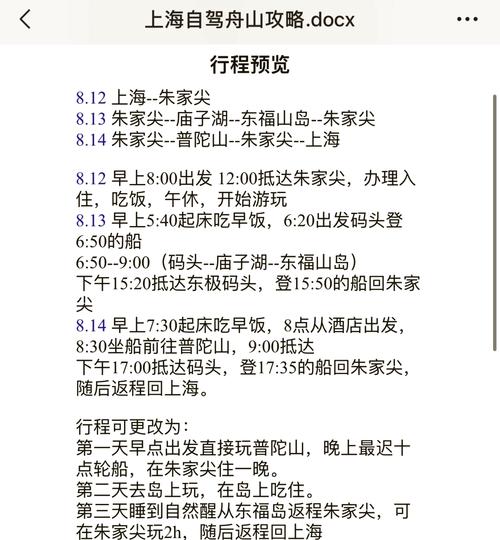 上海自驾舟山攻略.docx

行程预览

8.12 上海--朱家尖
8.13 朱家尖--庙子湖--东福山岛--朱家尖
8.14 朱家尖--普陀山--朱家尖--上海

8.12 早上8:00出发 12:00抵达朱家尖，办理入住，吃饭，午休，开始游玩
8.13 早上5:40起床吃早饭，6:20出发码头登6:50的船
6:50--9:00（码头--庙子湖--东福山岛）
下午15:20抵达东极码头，登15:50的船回朱家尖
8.14 早上7:30起床吃早饭，8点从酒店出发，8:30坐船前往普陀山，9:00抵达
下午17:00抵达码头，登17:35的船回朱家尖，随后返程回上海。

行程可更改为：
第一天早点出发直接玩普陀山，晚上最迟十点轮船，在朱家尖住一晚。
第二天去岛上玩，在岛上吃住。
第三天睡到自然醒从东福岛返程朱家尖，可在朱家尖玩2h，随后返程回上海